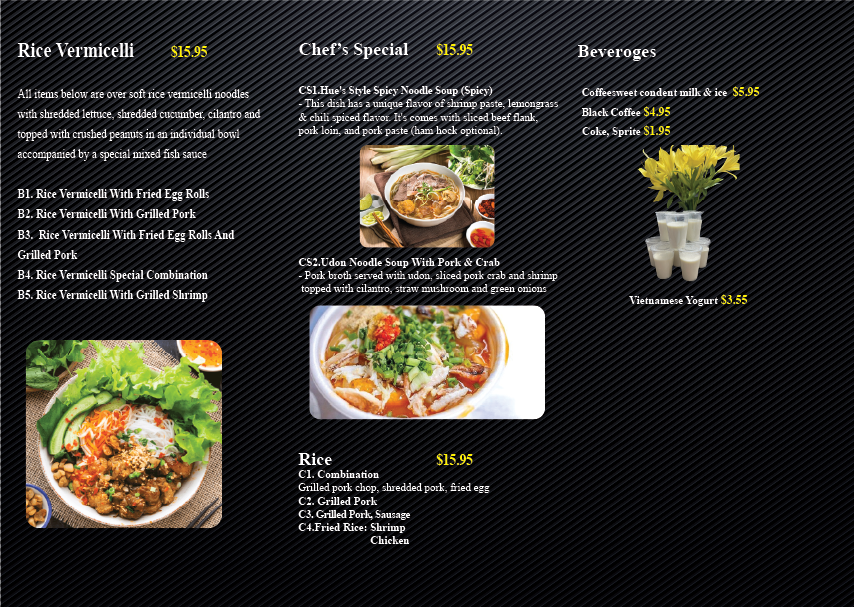 Rice Vermicelli $15.95

All items below are over soft rice vermicelli noodles with shredded lettuce, shredded cucumber, cilantro and topped with crushed peanuts in an individual bowl accompanied by a special mixed fish sauce

B1. Rice Vermicelli With Fried Egg Rolls
B2. Rice Vermicelli With Grilled Pork
B3. Rice Vermicelli With Fried Egg Rolls And Grilled Pork
B4. Rice Vermicelli Special Combination
B5. Rice Vermicelli With Grilled Shrimp

Chef's Special $15.95

CS1.Hue's Style Spicy Noodle Soup (Spicy)
- This dish has a unique flavor of shrimp paste, lemongrass & chili spiced flavor. It's comes with sliced beef flank, pork loin, and pork paste (ham hock optional).

CS2.Udon Noodle Soup With Pork & Crab
- Pork broth served with udon, sliced pork crab and shrimp topped with cilantro, straw mushroom and green onions

Rice $15.95
C1. Combination
Grilled pork chop, shredded pork, fried egg
C2. Grilled Pork
C3. Grilled Pork, Sausage
C4.Fried Rice: Shrimp
Chicken

Beveroges

Coffeesweet condent milk & ice $5.95
Black Coffee $4.95
Coke, Sprite $1.95

Vietnamese Yogurt $3.55